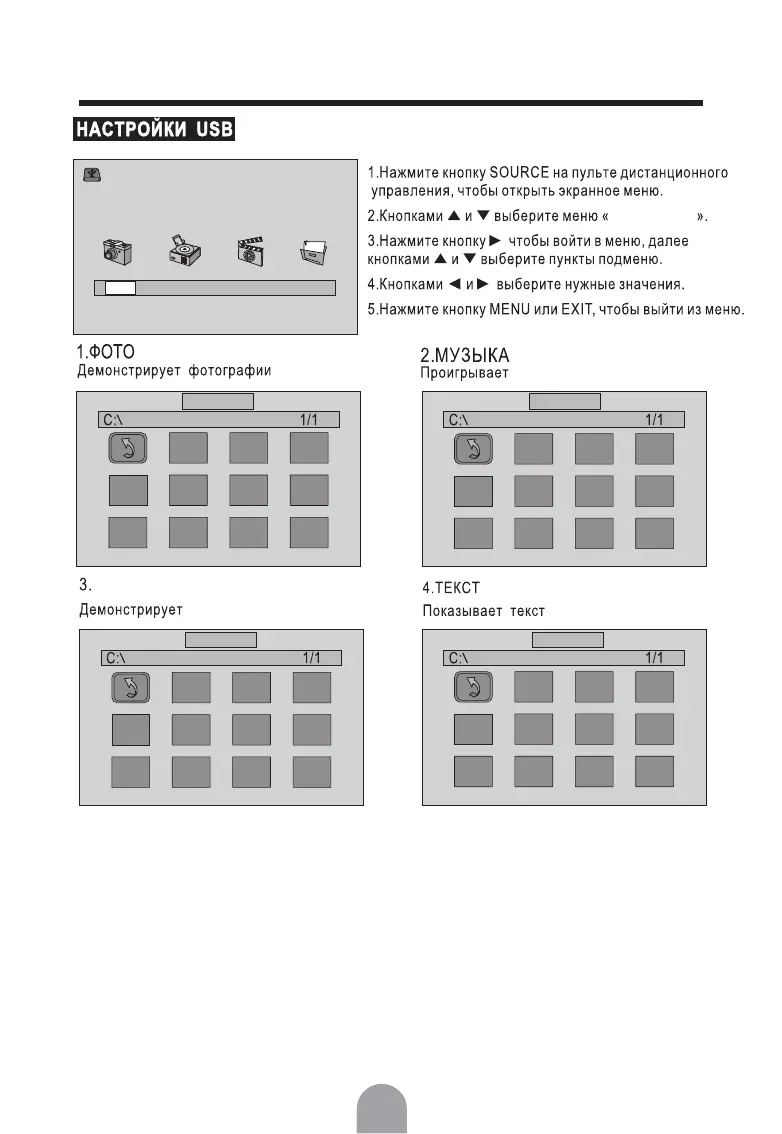 НАСТРОЙКИ USB

1.Нажмите кнопку SOURCE на пульте дистанционного управления, чтобы открыть экранное меню.

2.Кнопками ▲ и ▼ выберите меню «                ».

3.Нажмите кнопку ► чтобы войти в меню, далее кнопками ▲ и ▼ выберите пункты подменю.

4.Кнопками ◄ и ► выберите нужные значения.

5.Нажмите кнопку MENU или EXIT, чтобы выйти из меню.

1.ФОТО
Демонстрирует фотографии

C:\ 1/1

2.МУЗЫКА
Проигрывает

C:\ 1/1

3.
Демонстрирует

C:\ 1/1

4.ТЕКСТ
Показывает текст

C:\ 1/1